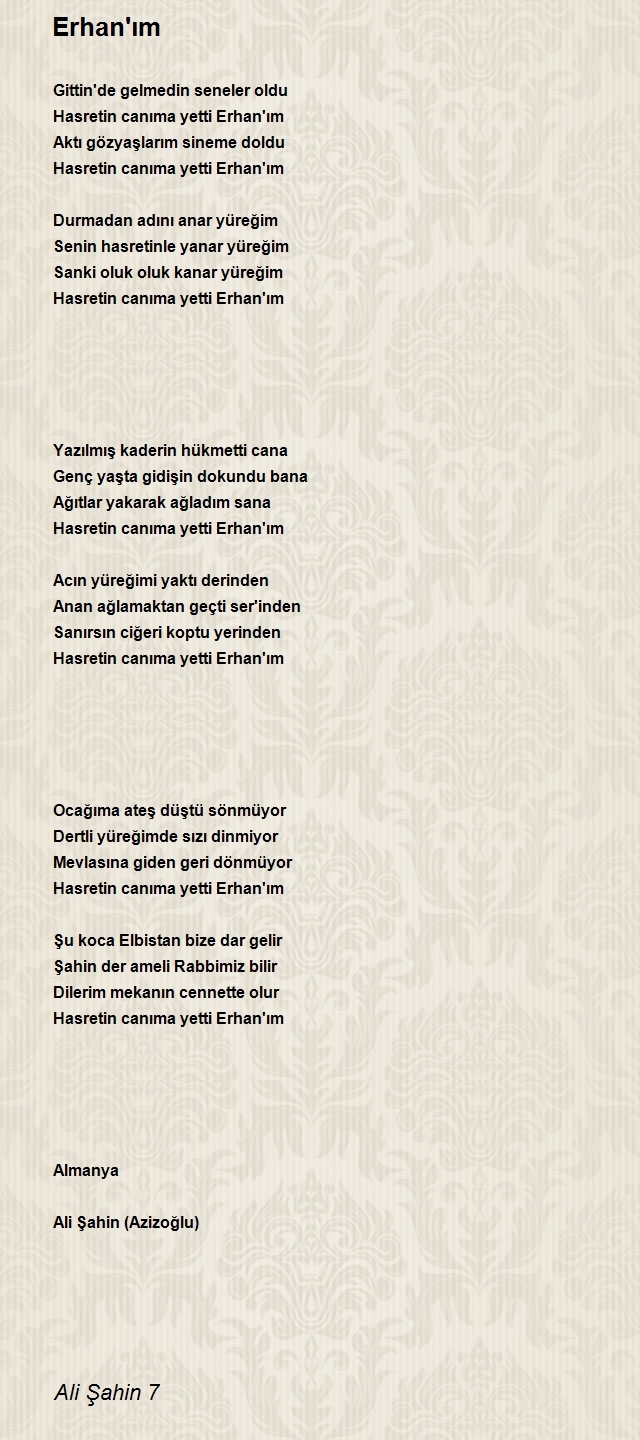 Erhan'ım

Gittin'de gelmedin seneler oldu
Hasretin canıma yetti Erhan'ım
Aktı gözyaşlarım sineme doldu
Hasretin canıma yetti Erhan'ım

Durmadan adını anar yüreğim
Senin hasretinle yanar yüreğim
Sanki oluk oluk kanar yüreğim
Hasretin canıma yetti Erhan'ım

Yazılmış kaderin hükmetti cana
Genç yaşta gidişin dokundu bana
Ağıtlar yakarak ağladım sana
Hasretin canıma yetti Erhan'ım

Acın yüreğimi yaktı derinden
Anan ağlamaktan geçti ser'inden
Sanırsın ciğeri koptu yerinden
Hasretin canıma yetti Erhan'ım

Ocağıma ateş düştü sönmüyor
Dertli yüreğimde sızı dinmiyor
Mevlasına giden geri dönmüyor
Hasretin canıma yetti Erhan'ım

Şu koca Elbistan bize dar gelir
Şahin der ameli Rabbimiz bilir
Dilerim mekanın cennette olur
Hasretin canıma yetti Erhan'ım

Almanya

Ali Şahin (Azizoğlu)

Ali Şahin 7